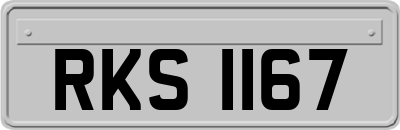 RKS 1167